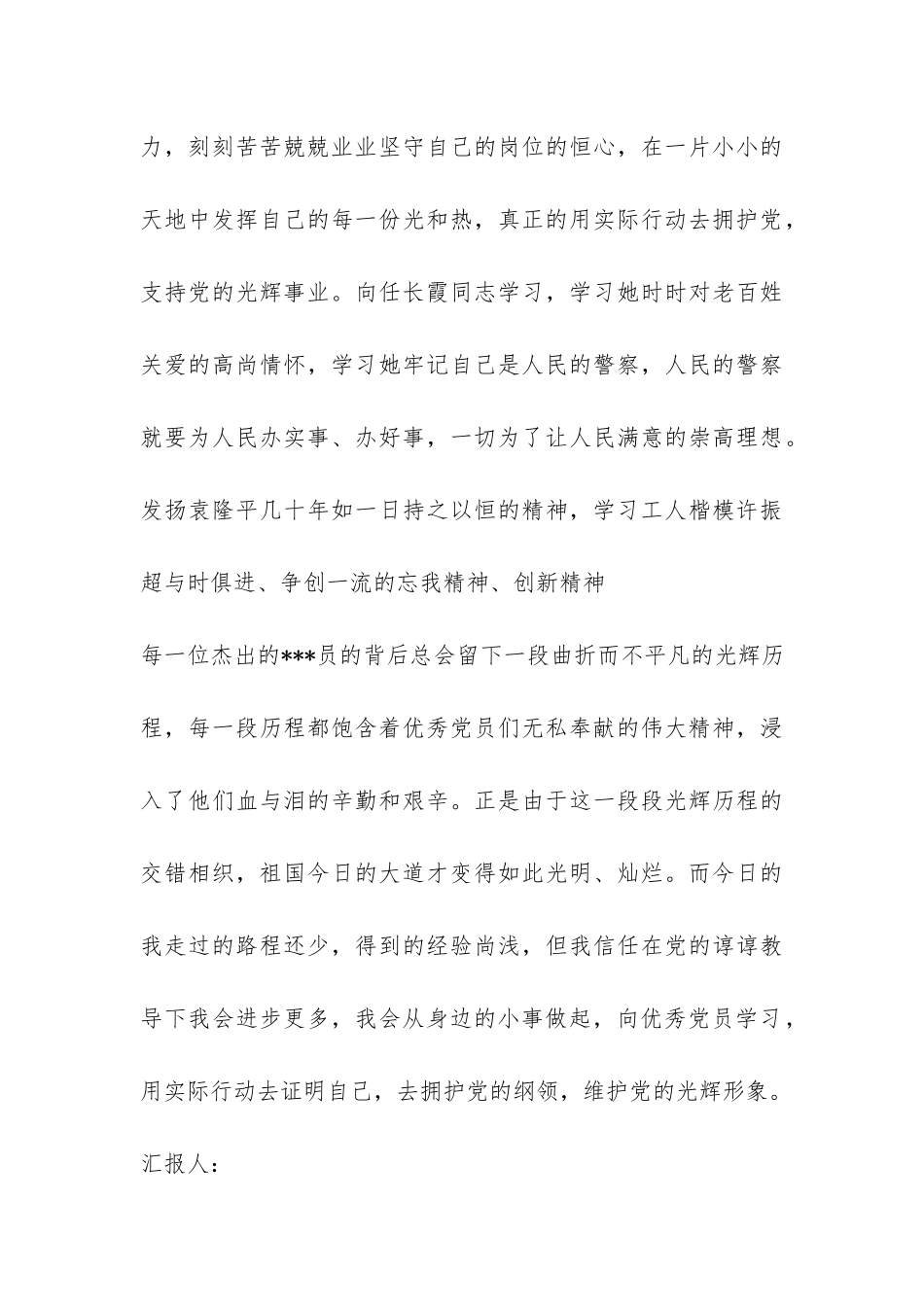 力，刻刻苦苦兢兢业业坚守自己的岗位的恒心，在一片小小的天地中发挥自己的每一份光和热，真正的用实际行动去拥护党，支持党的光辉事业。向任长霞同志学习，学习她时时对老百姓关爱的高尚情怀，学习她牢记自己是人民的警察，人民的警察就要为人民办实事、办好事，一切为了让人民满意的崇高理想。发扬袁隆平几十年如一日持之以恒的精神，学习工人楷模许振超与时俱进、争创一流的忘我精神、创新精神

每一位杰出的***员的背后总会留下一段曲折而不平凡的光辉历程，每一段历程都饱含着优秀党员们无私奉献的伟大精神，浸入了他们血与泪的辛勤和艰辛。正是由于这一段段光辉历程的交错相织，祖国今日的大道才变得如此光明、灿烂。而今日的我走过的路程还少，得到的经验尚浅，但我信任在党的谆谆教导下我会进步更多，我会从身边的小事做起，向优秀党员学习，用实际行动去证明自己，去拥护党的纲领，维护党的光辉形象。

汇报人：